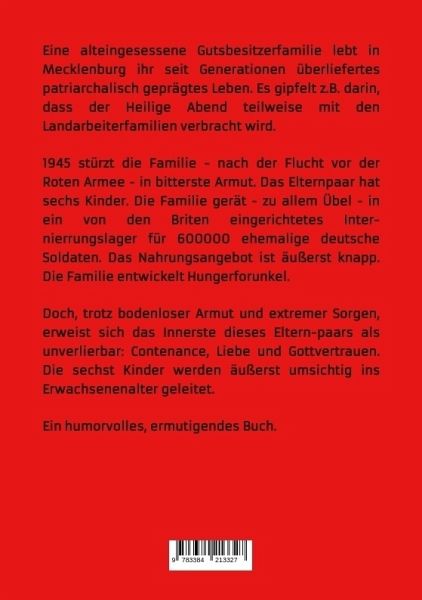 Eine alteingesessene Gutsbesitzerfamilie lebt in Mecklenburg ihr seit Generationen überliefertes patriarchalisch geprägtes Leben. Es gipfelt z.B. darin, dass der Heilige Abend teilweise mit den Landarbeiterfamilien verbracht wird.

1945 stürzt die Familie - nach der Flucht vor der Roten Armee - in bitterste Armut. Das Elternpaar hat sechs Kinder. Die Familie gerät - zu allem Übel - in ein von den Briten eingerichtetes Internierrungslager für 600000 ehemalige deutsche Soldaten. Das Nahrungsangebot ist äußerst knapp. Die Familie entwickelt Hungerforunkel.

Doch, trotz bodenloser Armut und extremer Sorgen, erweist sich das Innerste dieses Eltern-paars als unverlierbar: Contenance, Liebe und Gottvertrauen. Die sechst Kinder werden äußerst umsichtig ins Erwachsenenalter geleitet.

Ein humorvolles, ermutigendes Buch.

9 783384 213327